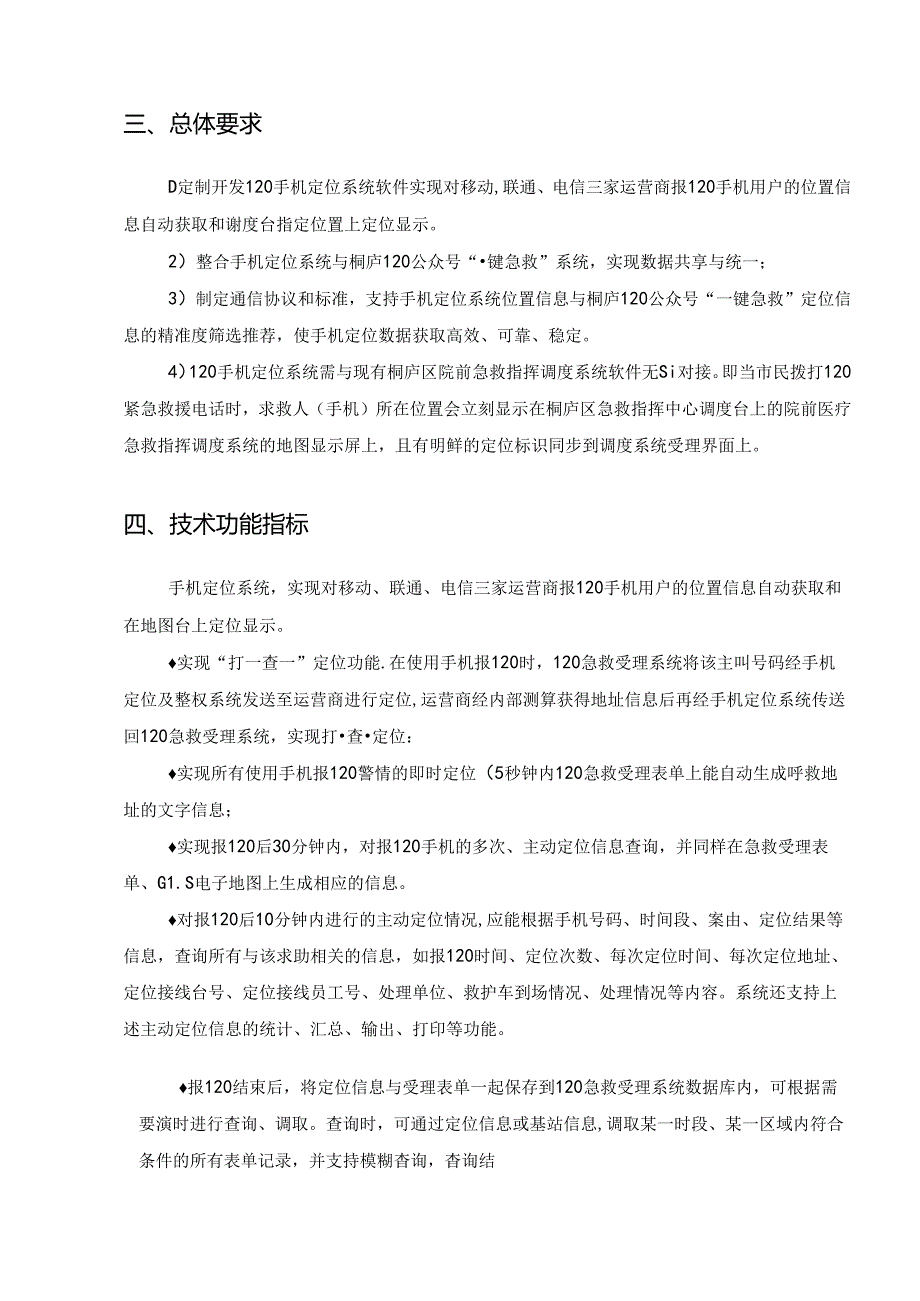 三、总体要求

D定制开发120手机定位系统软件实现对移动,联通、电信三家运营商报120手机用户的位置信息自动获取和谢度台指定位置上定位显示。

2）整合手机定位系统与桐庐120公众号“•键急救”系统，实现数据共享与统一；

3）制定通信协议和标准，支持手机定位系统位置信息与桐庐120公众号“一键急救”定位信息的精准度筛选推荐，使手机定位数据获取高效、可靠、稳定。

4)120手机定位系统需与现有桐庐区院前急救指挥调度系统软件无Si对接。即当市民拨打120紧急救援电话时，求救人（手机）所在位置会立刻显示在桐庐区急救指挥中心调度台上的院前医疗急救指挥调度系统的地图显示屏上，且有明鲜的定位标识同步到调度系统受理界面上。

四、技术功能指标

手机定位系统，实现对移动、联通、电信三家运营商报120手机用户的位置信息自动获取和在地图台上定位显示。

♦实现“打一查一”定位功能.在使用手机报120时，120急救受理系统将该主叫号码经手机定位及整权系统发送至运营商进行定位,运营商经内部测算获得地址信息后再经手机定位系统传送回120急救受理系统，实现打•查•定位：

♦实现所有使用手机报120警情的即时定位（5秒钟内120急救受理表单上能自动生成呼救地址的文字信息；

♦实现报120后30分钟内，对报120手机的多次、主动定位信息查询，并同样在急救受理表单、G1.S电子地图上生成相应的信息。

♦对报120后10分钟内进行的主动定位情况,应能根据手机号码、时间段、案由、定位结果等信息，查询所有与该求助相关的信息，如报120时间、定位次数、每次定位时间、每次定位地址、定位接线台号、定位接线员工号、处理单位、救护车到场情况、处理情况等内容。系统还支持上述主动定位信息的统计、汇总、输出、打印等功能。

♦报120结束后，将定位信息与受理表单一起保存到120急救受理系统数据库内，可根据需要演时进行查询、调取。查询时，可通过定位信息或基站信息,调取某一时段、某一区域内符合条件的所有表单记录，并支持模糊查询，查询结